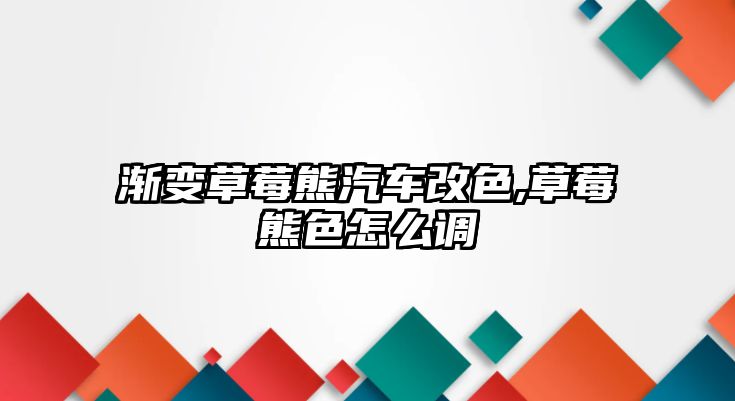 渐变草莓熊汽车改色,草莓熊色怎么调